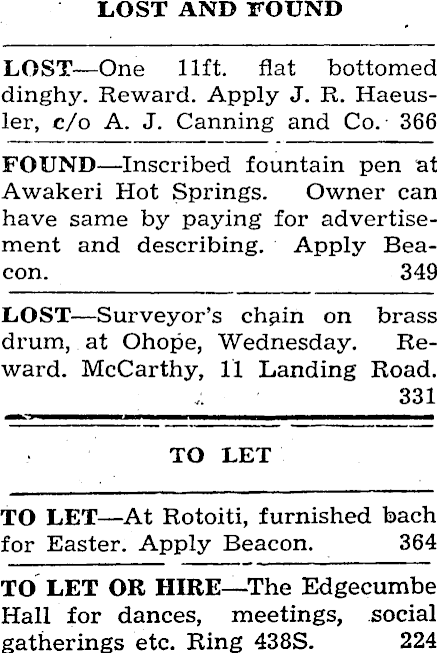 LOST AND FOUND

LOST—One 11ft. flat bottomed dinghy. Reward. Apply J. R. Haeusler, c/o A. J. Canning and Co. 366

FOUND—Inscribed fountain pen at Awakeri Hot Springs. Owner can have same by paying for advertisement and describing. Apply Beacon. 349

LOST—Surveyor's chain on brass drum, at Ohope, Wednesday. Reward. McCarthy, 11 Landing Road. 331

TO LET

TO LET—At Rotoiti, furnished bach for Easter. Apply Beacon. 364

TO LET OR HIRE—The Edgecumbe Hall for dances, meetings, social gatherings etc. Ring 438S. 224